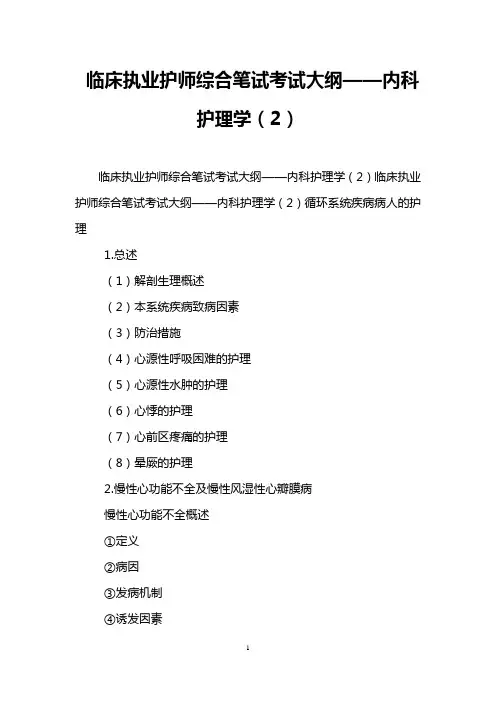 临床执业护师综合笔试考试大纲——内科护理学（2）

临床执业护师综合笔试考试大纲——内科护理学（2）临床执业护师综合笔试考试大纲——内科护理学（2）循环系统疾病病人的护理

1.总述

（1）解剖生理概述

（2）本系统疾病致病因素

（3）防治措施

（4）心源性呼吸困难的护理

（5）心源性水肿的护理

（6）心悸的护理

（7）心前区疼痛的护理

（8）晕厥的护理

2.慢性心功能不全及慢性风湿性心瓣膜病

慢性心功能不全概述

①定义

②病因

③发病机制

④诱发因素

1